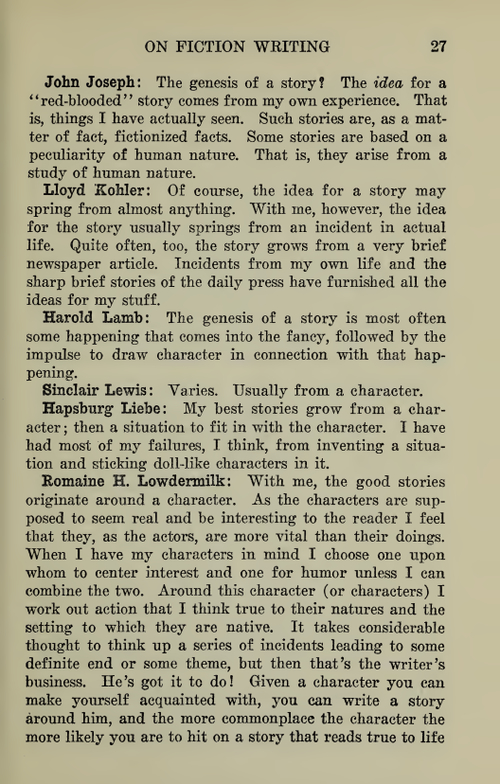 ON FICTION WRITING 27

John Joseph: The genesis of a story? The idea for a "red-blooded" story comes from my own experience. That is, things I have actually seen. Such stories are, as a matter of fact, fictionized facts. Some stories are based on a peculiarity of human nature. That is, they arise from a study of human nature.

Lloyd Kohler: Of course, the idea for a story may spring from almost anything. With me, however, the idea for the story usually springs from an incident in actual life. Quite often, too, the story grows from a very brief newspaper article. Incidents from my own life and the sharp brief stories of the daily press have furnished all the ideas for my stuff.

Harold Lamb: The genesis of a story is most often some happening that comes into the fancy, followed by the impulse to draw character in connection with that happening.

Sinclair Lewis: Varies. Usually from a character.

Hapsburg Liebe: My best stories grow from a character; then a situation to fit in with the character. I have had most of my failures, I think, from inventing a situation and sticking doll-like characters in it.

Romaine H. Lowdermilk: With me, the good stories originate around a character. As the characters are supposed to seem real and be interesting to the reader I feel that they, as the actors, are more vital than their doings. When I have my characters in mind I choose one upon whom to center interest and one for humor unless I can combine the two. Around this character (or characters) I work out action that I think true to their natures and the setting to which they are native. It takes considerable thought to think up a series of incidents leading to some definite end or some theme, but then that's the writer's business. He's got it to do! Given a character you can make yourself acquainted with, you can write a story around him, and the more commonplace the character the more likely you are to hit on a story that reads true to life